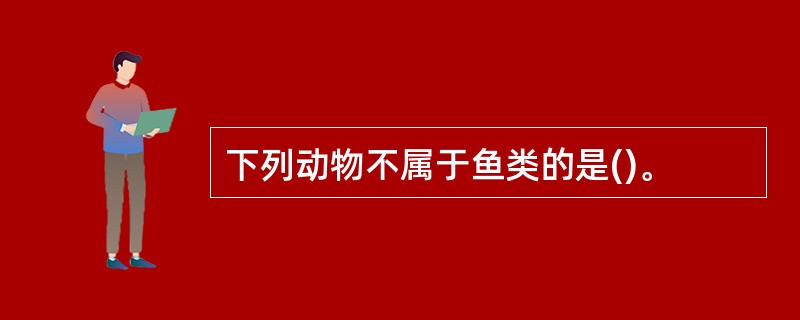 下列动物不属于鱼类的是()。